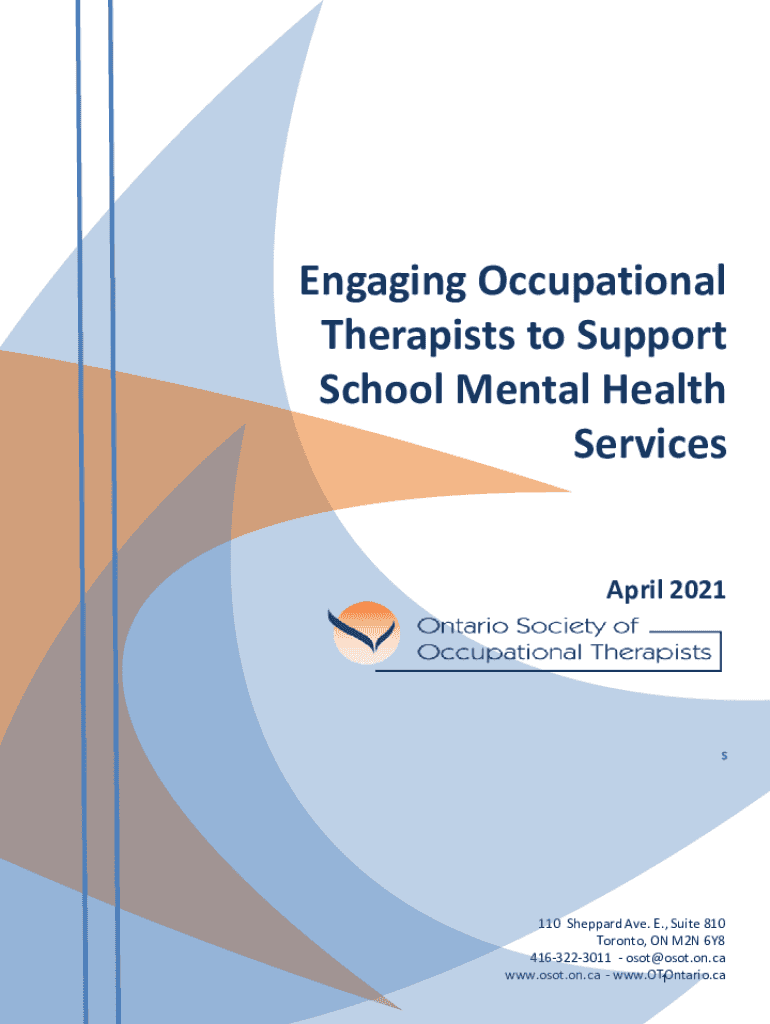 Engaging Occupational Therapists to Support School Mental Health Services

April 2021

Ontario Society of Occupational Therapists

s

110 Sheppard Ave. E., Suite 810
Toronto, ON M2N 6Y8
416-322-3011 - osot@osot.on.ca
www.osot.on.ca - www.OTOntario.ca